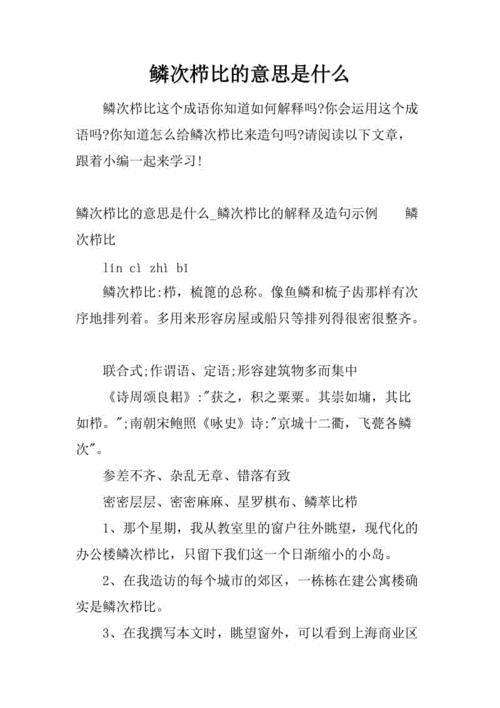 鳞次栉比的意思是什么

鳞次栉比这个成语你知道如何解释吗?你会运用这个成语吗?你知道怎么给鳞次栉比来造句吗?请阅读以下文章，跟着小编一起来学习!

鳞次栉比的意思是什么_鳞次栉比的解释及造句示例　　鳞次栉比

lín cì zhì bǐ

鳞次栉比:栉，梳篦的总称。像鱼鳞和梳子齿那样有次序地排列着。多用来形容房屋或船只等排列得很密很整齐。

联合式;作谓语、定语;形容建筑物多而集中

《诗周颂良耜》:"获之，积之粟粟。其崇如墉，其比如栉。";南朝宋鲍照《咏史》诗:"京城十二衢，飞甍各鳞次"。

参差不齐、杂乱无章、错落有致

密密层层、密密麻麻、星罗棋布、鳞萃比栉

1、那个星期，我从教室里的窗户往外眺望，现代化的办公楼鳞次栉比，只留下我们这一个日渐缩小的小岛。

2、在我造访的每个城市的郊区，一栋栋在建公寓楼确实是鳞次栉比。

3、在我撰写本文时，眺望窗外，可以看到上海商业区